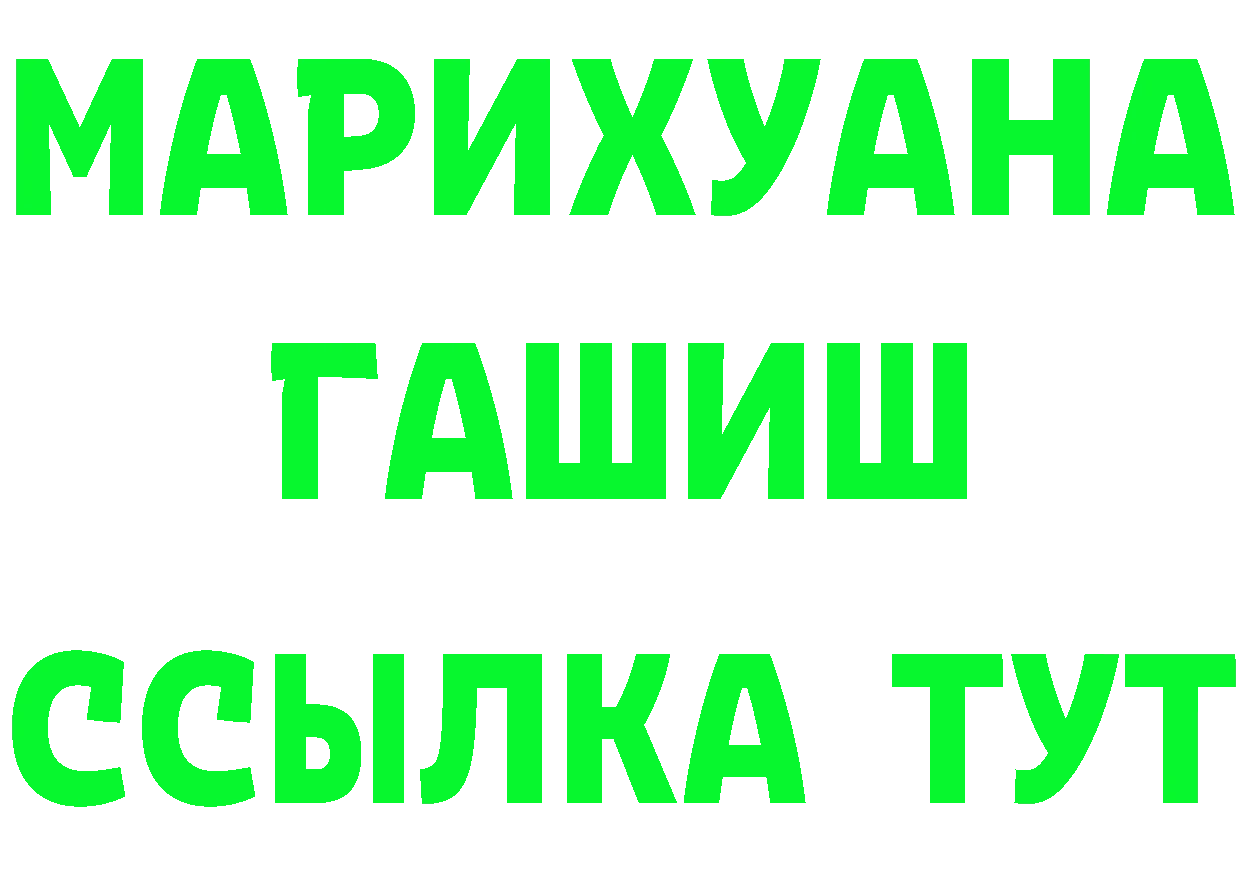 МАРИХУАНА
ГАШИШ
ССЫЛКА ТУТ